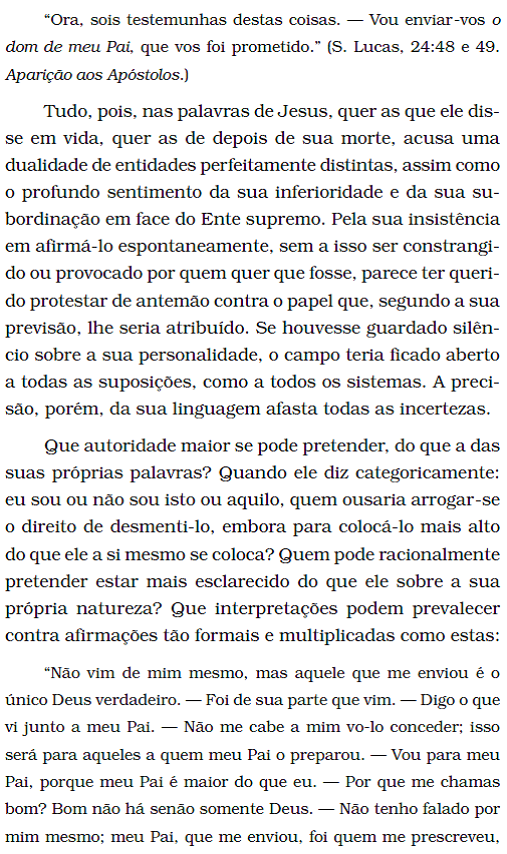 "Ora, sois testemunhas destas coisas. — Vou enviar-vos o dom de meu Pai, que vos foi prometido." (S. Lucas, 24:48 e 49. Aparição aos Apóstolos.)

Tudo, pois, nas palavras de Jesus, quer as que ele disse em vida, quer as de depois de sua morte, acusa uma dualidade de entidades perfeitamente distintas, assim como o profundo sentimento da sua inferioridade e da sua subordinação em face do Ente supremo. Pela sua insistência em afirmá-lo espontaneamente, sem a isso ser constrangido ou provocado por quem quer que fosse, parece ter querido protestar de antemão contra o papel que, segundo a sua previsão, lhe seria atribuído. Se houvesse guardado silêncio sobre a sua personalidade, o campo teria ficado aberto a todas as suposições, como a todos os sistemas. A precisão, porém, da sua linguagem afasta todas as incertezas.

Que autoridade maior se pode pretender, do que a das suas próprias palavras? Quando ele diz categoricamente: eu sou ou não sou isto ou aquilo, quem ousaria arrogar-se o direito de desmenti-lo, embora para colocá-lo mais alto do que ele a si mesmo se coloca? Quem pode racionalmente pretender estar mais esclarecido do que ele sobre a sua própria natureza? Que interpretações podem prevalecer contra afirmações tão formais e multiplicadas como estas:

"Não vim de mim mesmo, mas aquele que me enviou é o único Deus verdadeiro. — Foi de sua parte que vim. — Digo o que vi junto a meu Pai. — Não me cabe a mim vo-lo conceder; isso será para aqueles a quem meu Pai o preparou. — Vou para meu Pai, porque meu Pai é maior do que eu. — Por que me chamas bom? Bom não há senão somente Deus. — Não tenho falado por mim mesmo; meu Pai, que me enviou, foi quem me prescreveu,